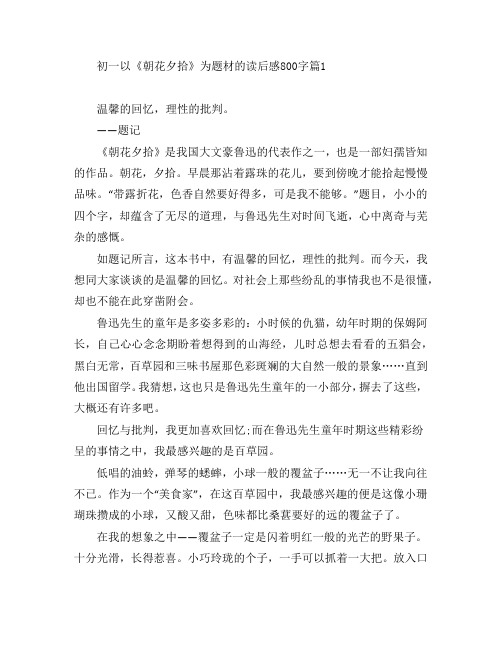 初一以《朝花夕拾》为题材的读后感800字篇1

温馨的回忆，理性的批判。

——题记

《朝花夕拾》是我国大文豪鲁迅的代表作之一，也是一部妇孺皆知的作品。朝花，夕拾。早晨那沾着露珠的花儿，要到傍晚才能拾起慢慢品味。“带露折花，色香自然要好得多，可是我不能够。”题目，小小的四个字，却蕴含了无尽的道理，与鲁迅先生对时间飞逝，心中离奇与芜杂的感慨。

如题记所言，这本书中，有温馨的回忆，理性的批判。而今天，我想同大家谈谈的是温馨的回忆。对社会上那些纷乱的事情我也不是很懂，却也不能在此穿凿附会。

鲁迅先生的童年是多姿多彩的：小时候的仇猫，幼年时期的保姆阿长，自己心心念念期盼着想得到的山海经，儿时总想去看看的五猖会，黑白无常，百草园和三味书屋那色彩斑斓的大自然一般的景象……直到他出国留学。我猜想，这也只是鲁迅先生童年的一小部分，摒去了这些，大概还有许多吧。

回忆与批判，我更加喜欢回忆;而在鲁迅先生童年时期这些精彩纷呈的事情之中，我最感兴趣的是百草园。

低唱的油蛉，弹琴的蟋蟀，小球一般的覆盆子……无一不让我向往不已。作为一个“美食家”，在这百草园中，我最感兴趣的便是这像小珊瑚珠攒成的小球，又酸又甜，色味都比桑葚要好的远的覆盆子了。

在我的想象之中——覆盆子一定是闪着明红一般的光芒的野果子。十分光滑，长得惹喜。小巧玲珑的个子，一手可以抓着一大把。放入口